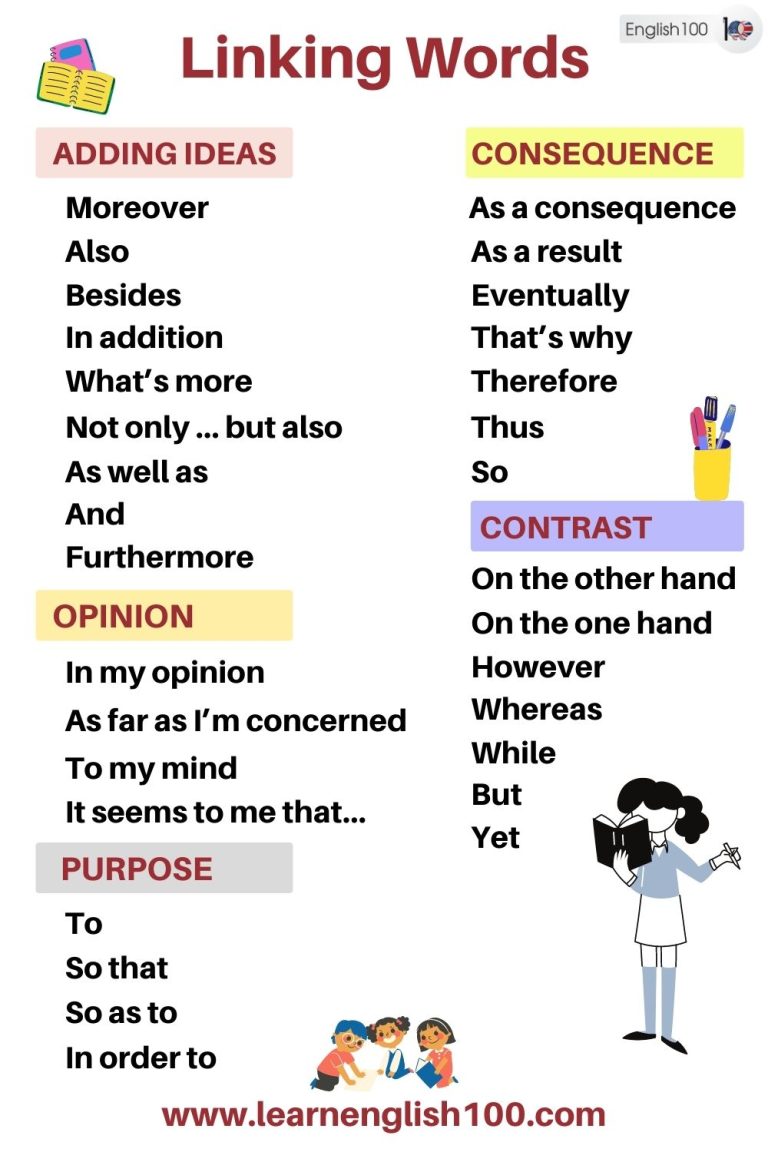 English100

Linking Words

ADDING IDEAS
Moreover
Also
Besides
In addition
What's more
Not only … but also
As well as
And
Furthermore

OPINION
In my opinion
As far as I'm concerned
To my mind
It seems to me that…

PURPOSE
To
So that
So as to
In order to

CONSEQUENCE
As a consequence
As a result
Eventually
That's why
Therefore
Thus
So

CONTRAST
On the other hand
On the one hand
However
Whereas
While
But
Yet

www.learnenglish100.com